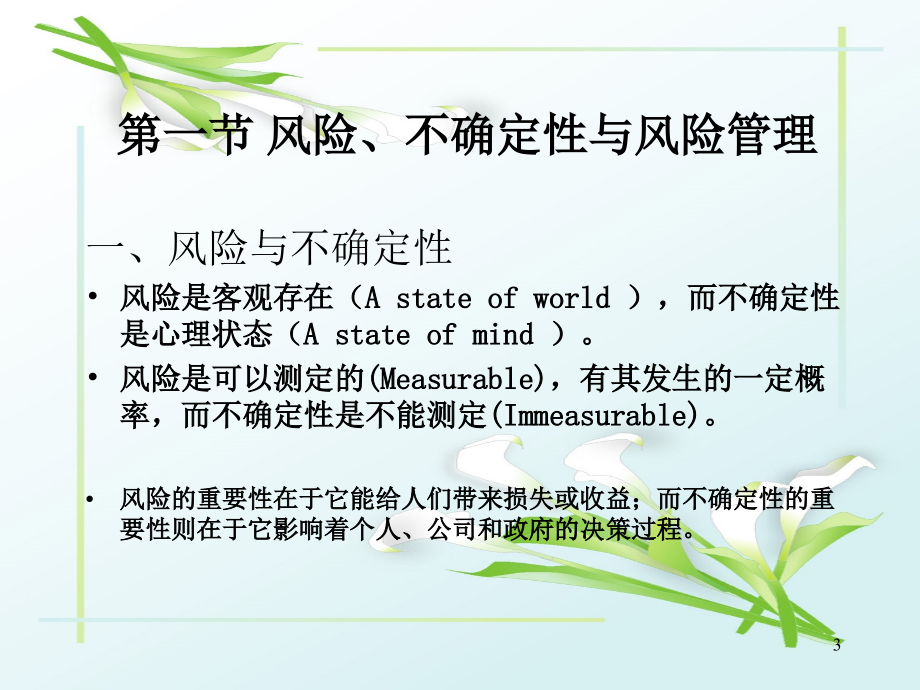 第一节 风险、不确定性与风险管理

一、风险与不确定性

• 风险是客观存在（A state of world ），而不确定性是心理状态（A state of mind ）。

• 风险是可以测定的(Measurable)，有其发生的一定概率，而不确定性是不能测定(Immeasurable)。

• 风险的重要性在于它能给人们带来损失或收益；而不确定性的重要性则在于它影响着个人、公司和政府的决策过程。

3